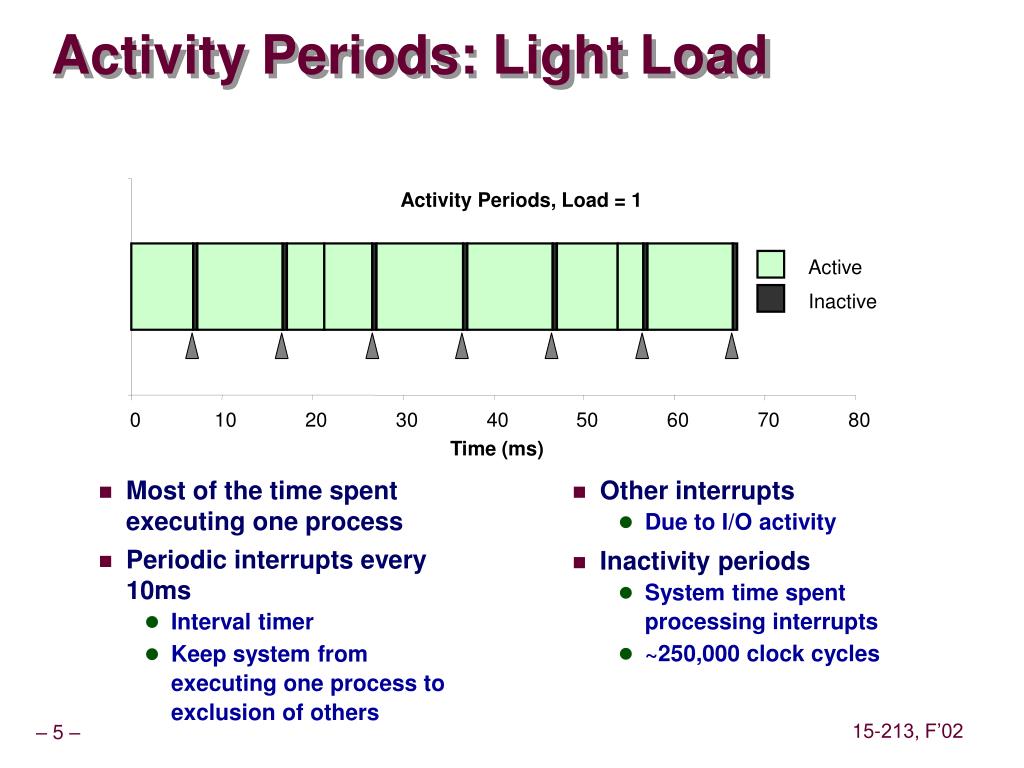 Activity Periods: Light Load

Activity Periods, Load = 1

Active
Inactive

0 10 20 30 40 50 60 70 80
Time (ms)

- Most of the time spent executing one process
- Periodic interrupts every 10ms
  - Interval timer
  - Keep system from executing one process to exclusion of others

- Other interrupts
  - Due to I/O activity
- Inactivity periods
  - System time spent processing interrupts
  - ~250,000 clock cycles

– 5 –

15-213, F'02